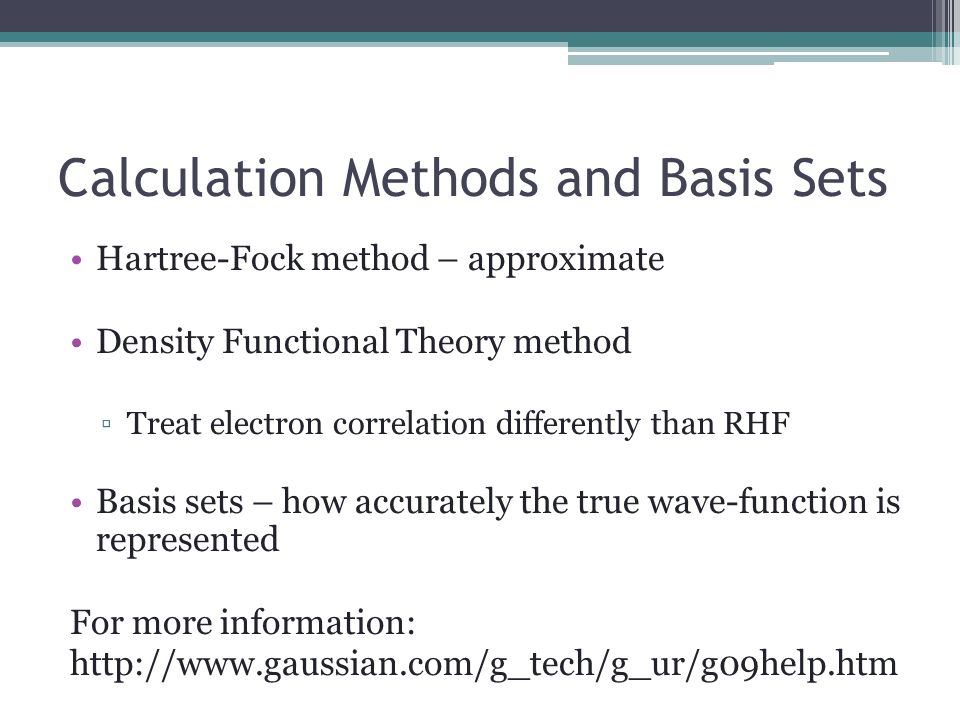 Calculation Methods and Basis Sets

• Hartree-Fock method – approximate

• Density Functional Theory method

▫ Treat electron correlation differently than RHF

• Basis sets – how accurately the true wave-function is represented

For more information: http://www.gaussian.com/g_tech/g_ur/g09help.htm